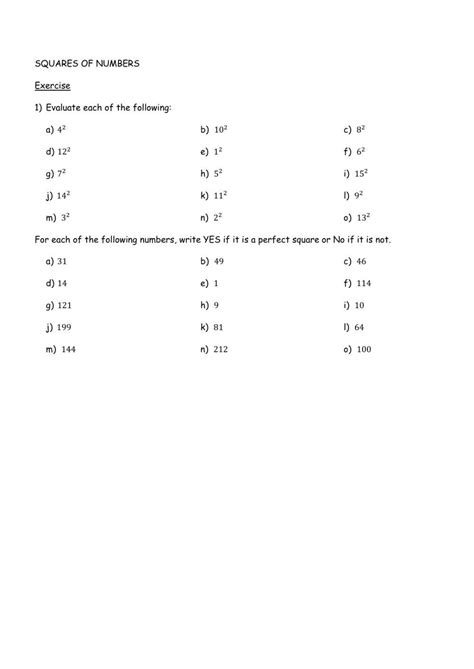 SQUARES OF NUMBERS

Exercise

1) Evaluate each of the following:

a) $4^2$

b) $10^2$

c) $8^2$

d) $12^2$

e) $1^2$

f) $6^2$

g) $7^2$

h) $5^2$

i) $15^2$

j) $14^2$

k) $11^2$

l) $9^2$

m) $3^2$

n) $2^2$

o) $13^2$

For each of the following numbers, write YES if it is a perfect square or No if it is not.

a) 31

b) 49

c) 46

d) 14

e) 1

f) 114

g) 121

h) 9

i) 10

j) 199

k) 81

l) 64

m) 144

n) 212

o) 100